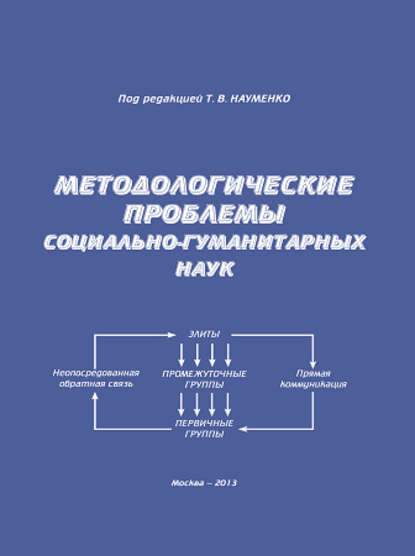 Под редакцией Т. В. НАУМЕНКО

МЕТОДОЛОГИЧЕСКИЕ ПРОБЛЕМЫ СОЦИАЛЬНО-ГУМАНИТАРНЫХ НАУК

ЭЛИТЫ

Неопосредованная обратная связь

ПРОМЕЖУТОЧНЫЕ ГРУППЫ

Прямая коммуникация

ПЕРВИЧНЫЕ ГРУППЫ

Москва – 2013